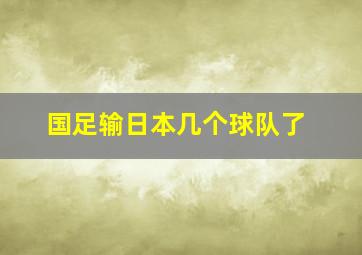 国足输日本几个球队了